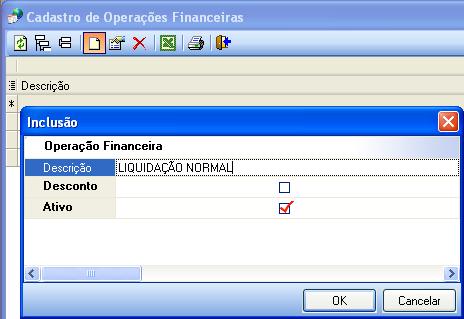 Cadastro de Operações Financeiras

Descrição

*

Inclusão

Operação Financeira

Descrição LIQUIDAÇÃO NORMAL

Desconto

Ativo

OK

Cancelar